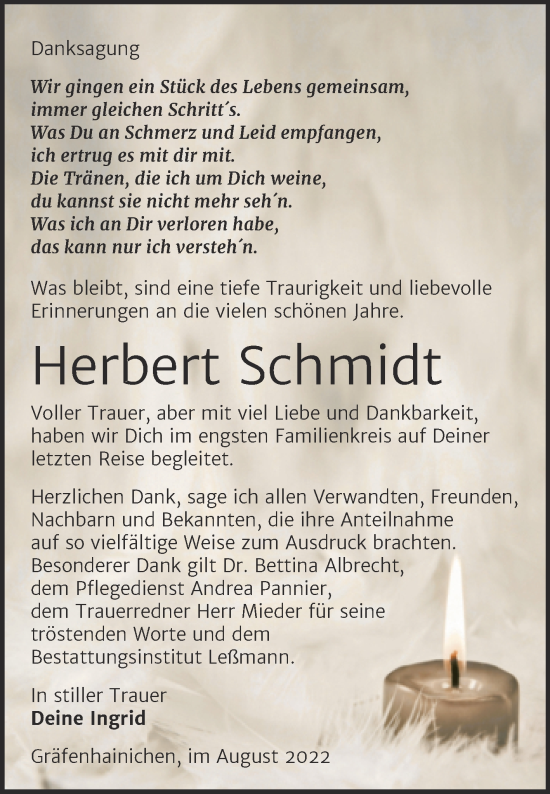 Danksagung

Wir gingen ein Stück des Lebens gemeinsam,
immer gleichen Schritt´s.
Was Du an Schmerz und Leid empfangen,
ich ertrug es mit dir mit.
Die Tränen, die ich um Dich weine,
du kannst sie nicht mehr seh´n.
Was ich an Dir verloren habe,
das kann nur ich versteh´n.

Was bleibt, sind eine tiefe Traurigkeit und liebevolle Erinnerungen an die vielen schönen Jahre.

Herbert Schmidt

Voller Trauer, aber mit viel Liebe und Dankbarkeit, haben wir Dich im engsten Familienkreis auf Deiner letzten Reise begleitet.

Herzlichen Dank, sage ich allen Verwandten, Freunden, Nachbarn und Bekannten, die ihre Anteilnahme auf so vielfältige Weise zum Ausdruck brachten. Besonderer Dank gilt Dr. Bettina Albrecht, dem Pflegedienst Andrea Pannier, dem Trauerredner Herr Mieder für seine tröstenden Worte und dem Bestattungsinstitut Leßmann.

In stiller Trauer
Deine Ingrid

Gräfenhainichen, im August 2022